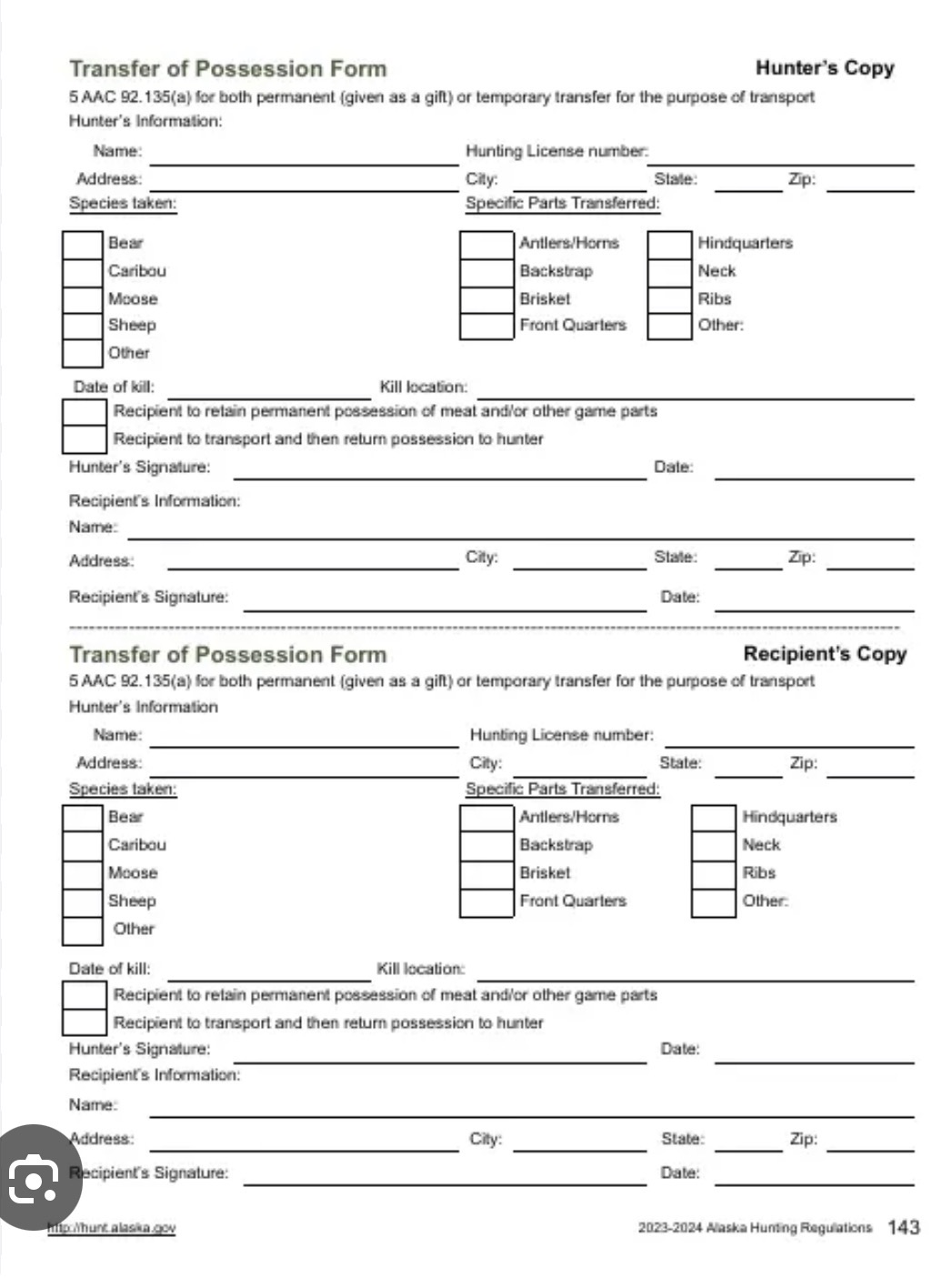 Transfer of Possession Form

Hunter's Copy

5 AAC 92.135(a) for both permanent (given as a gift) or temporary transfer for the purpose of transport

Hunter's Information:

Name: Hunting License number:

Address: City: State: Zip:

Species taken:

Bear
Caribou
Moose
Sheep
Other

Specific Parts Transferred:

Antlers/Horns
Backstrap
Brisket
Front Quarters

Hindquarters
Neck
Ribs
Other:

Date of kill: Kill location:

Recipient to retain permanent possession of meat and/or other game parts

Recipient to transport and then return possession to hunter

Hunter's Signature: Date:

Recipient's Information:

Name:

Address: City: State: Zip:

Recipient's Signature: Date:

Transfer of Possession Form

Recipient's Copy

5 AAC 92.135(a) for both permanent (given as a gift) or temporary transfer for the purpose of transport

Hunter's Information

Name: Hunting License number:

Address: City: State: Zip:

Species taken:

Bear
Caribou
Moose
Sheep
Other

Specific Parts Transferred:

Antlers/Horns
Backstrap
Brisket
Front Quarters

Hindquarters
Neck
Ribs
Other:

Date of kill: Kill location:

Recipient to retain permanent possession of meat and/or other game parts

Recipient to transport and then return possession to hunter

Hunter's Signature: Date:

Recipient's Information:

Name:

Address: City: State: Zip:

Recipient's Signature: Date:

http://hunt.alaska.gov

2023-2024 Alaska Hunting Regulations 143